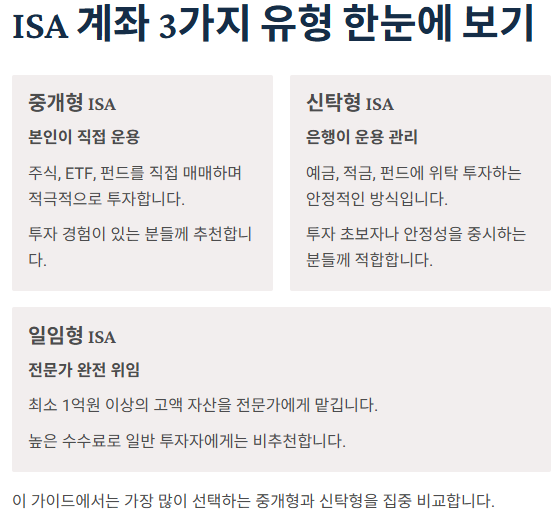 ISA 계좌 3가지 유형 한눈에 보기

중개형 ISA

본인이 직접 운용

주식, ETF, 펀드를 직접 매매하며 적극적으로 투자합니다.

투자 경험이 있는 분들께 추천합니다.

신탁형 ISA

은행이 운용 관리

예금, 적금, 펀드에 위탁 투자하는 안정적인 방식입니다.

투자 초보자나 안정성을 중시하는 분들께 적합합니다.

일임형 ISA

전문가 완전 위임

최소 1억원 이상의 고액 자산을 전문가에게 맡깁니다.

높은 수수료로 일반 투자자에게는 비추천합니다.

이 가이드에서는 가장 많이 선택하는 중개형과 신탁형을 집중 비교합니다.